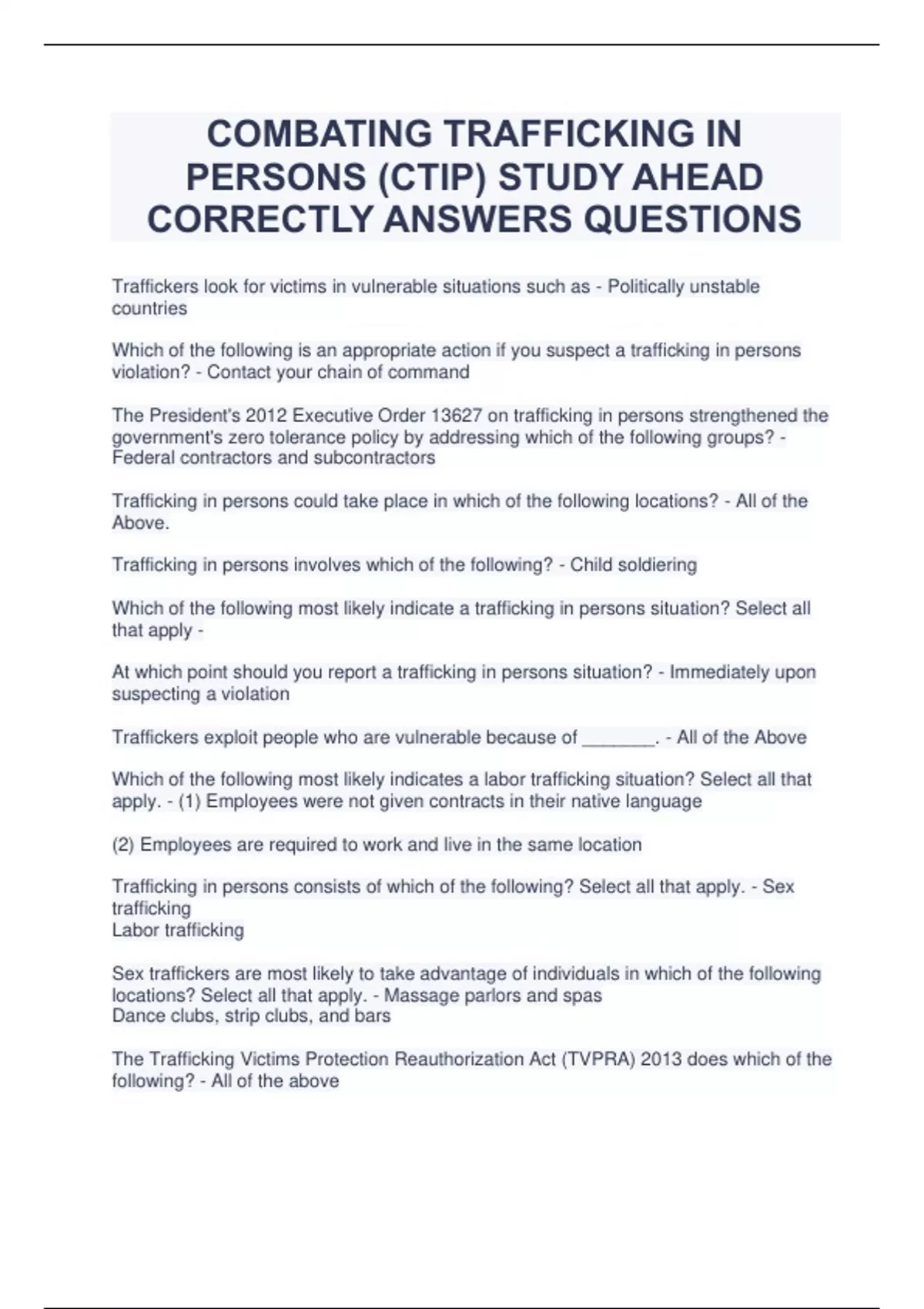 COMBATING TRAFFICKING IN PERSONS (CTIP) STUDY AHEAD CORRECTLY ANSWERS QUESTIONS

Traffickers look for victims in vulnerable situations such as - Politically unstable countries

Which of the following is an appropriate action if you suspect a trafficking in persons violation? - Contact your chain of command

The President's 2012 Executive Order 13627 on trafficking in persons strengthened the government's zero tolerance policy by addressing which of the following groups? - Federal contractors and subcontractors

Trafficking in persons could take place in which of the following locations? - All of the Above.

Trafficking in persons involves which of the following? - Child soldiering

Which of the following most likely indicate a trafficking in persons situation? Select all that apply -

At which point should you report a trafficking in persons situation? - Immediately upon suspecting a violation

Traffickers exploit people who are vulnerable because of _______. - All of the Above

Which of the following most likely indicates a labor trafficking situation? Select all that apply. - (1) Employees were not given contracts in their native language

(2) Employees are required to work and live in the same location

Trafficking in persons consists of which of the following? Select all that apply. - Sex trafficking
Labor trafficking

Sex traffickers are most likely to take advantage of individuals in which of the following locations? Select all that apply. - Massage parlors and spas
Dance clubs, strip clubs, and bars

The Trafficking Victims Protection Reauthorization Act (TVPRA) 2013 does which of the following? - All of the above